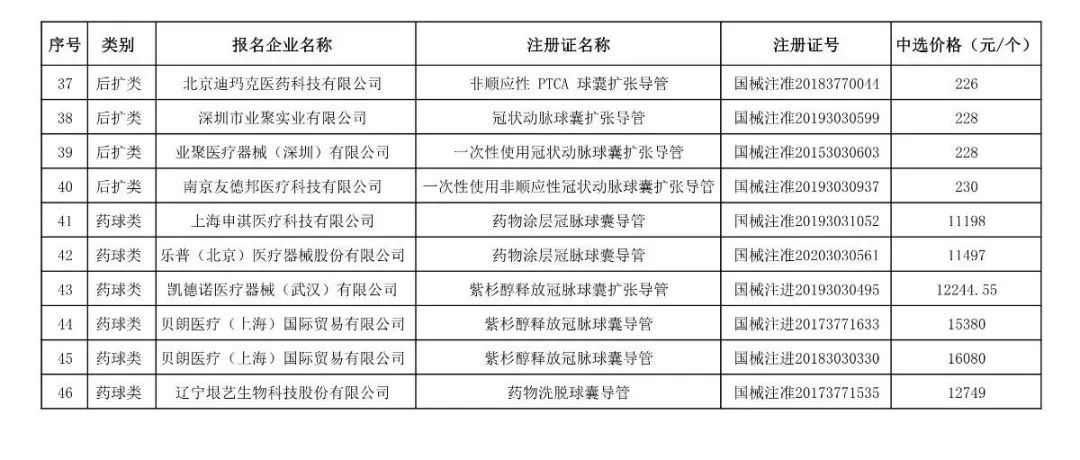 | 序号 | 类别 | 报名企业名称 | 注册证名称 | 注册证号 | 中选价格（元/个） |
|---|---|---|---|---|---|
| 37 | 后扩类 | 北京迪玛克医药科技有限公司 | 非顺应性 PTCA 球囊扩张导管 | 国械注准20183770044 | 226 |
| 38 | 后扩类 | 深圳市业聚实业有限公司 | 冠状动脉球囊扩张导管 | 国械注准20193030599 | 228 |
| 39 | 后扩类 | 业聚医疗器械（深圳）有限公司 | 一次性使用冠状动脉球囊扩张导管 | 国械注准20153030603 | 228 |
| 40 | 后扩类 | 南京友德邦医疗科技有限公司 | 一次性使用非顺应性冠状动脉球囊扩张导管 | 国械注准20193030937 | 230 |
| 41 | 药球类 | 上海申淇医疗科技有限公司 | 药物涂层冠脉球囊导管 | 国械注准20193031052 | 11198 |
| 42 | 药球类 | 乐普（北京）医疗器械股份有限公司 | 药物涂层冠脉球囊导管 | 国械注准20203030561 | 11497 |
| 43 | 药球类 | 凯德诺医疗器械（武汉）有限公司 | 紫杉醇释放冠脉球囊扩张导管 | 国械注进20193030495 | 12244.55 |
| 44 | 药球类 | 贝朗医疗（上海）国际贸易有限公司 | 紫杉醇释放冠脉球囊导管 | 国械注进20173771633 | 15380 |
| 45 | 药球类 | 贝朗医疗（上海）国际贸易有限公司 | 紫杉醇释放冠脉球囊导管 | 国械注进20183030330 | 16080 |
| 46 | 药球类 | 辽宁垠艺生物科技股份有限公司 | 药物洗脱球囊导管 | 国械注准20173771535 | 12749 |